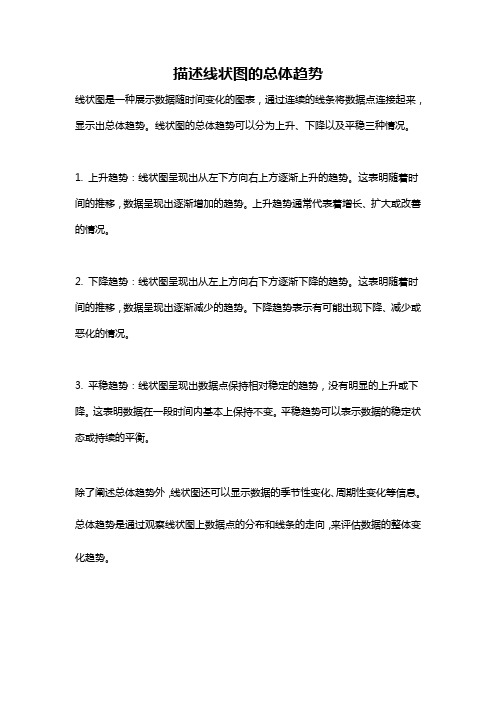 描述线状图的总体趋势

线状图是一种展示数据随时间变化的图表，通过连续的线条将数据点连接起来，显示出总体趋势。线状图的总体趋势可以分为上升、下降以及平稳三种情况。

1. 上升趋势：线状图呈现出从左下方向右上方逐渐上升的趋势。这表明随着时间的推移，数据呈现出逐渐增加的趋势。上升趋势通常代表着增长、扩大或改善的情况。

2. 下降趋势：线状图呈现出从左上方向右下方逐渐下降的趋势。这表明随着时间的推移，数据呈现出逐渐减少的趋势。下降趋势表示有可能出现下降、减少或恶化的情况。

3. 平稳趋势：线状图呈现出数据点保持相对稳定的趋势，没有明显的上升或下降。这表明数据在一段时间内基本上保持不变。平稳趋势可以表示数据的稳定状态或持续的平衡。

除了阐述总体趋势外，线状图还可以显示数据的季节性变化、周期性变化等信息。总体趋势是通过观察线状图上数据点的分布和线条的走向，来评估数据的整体变化趋势。